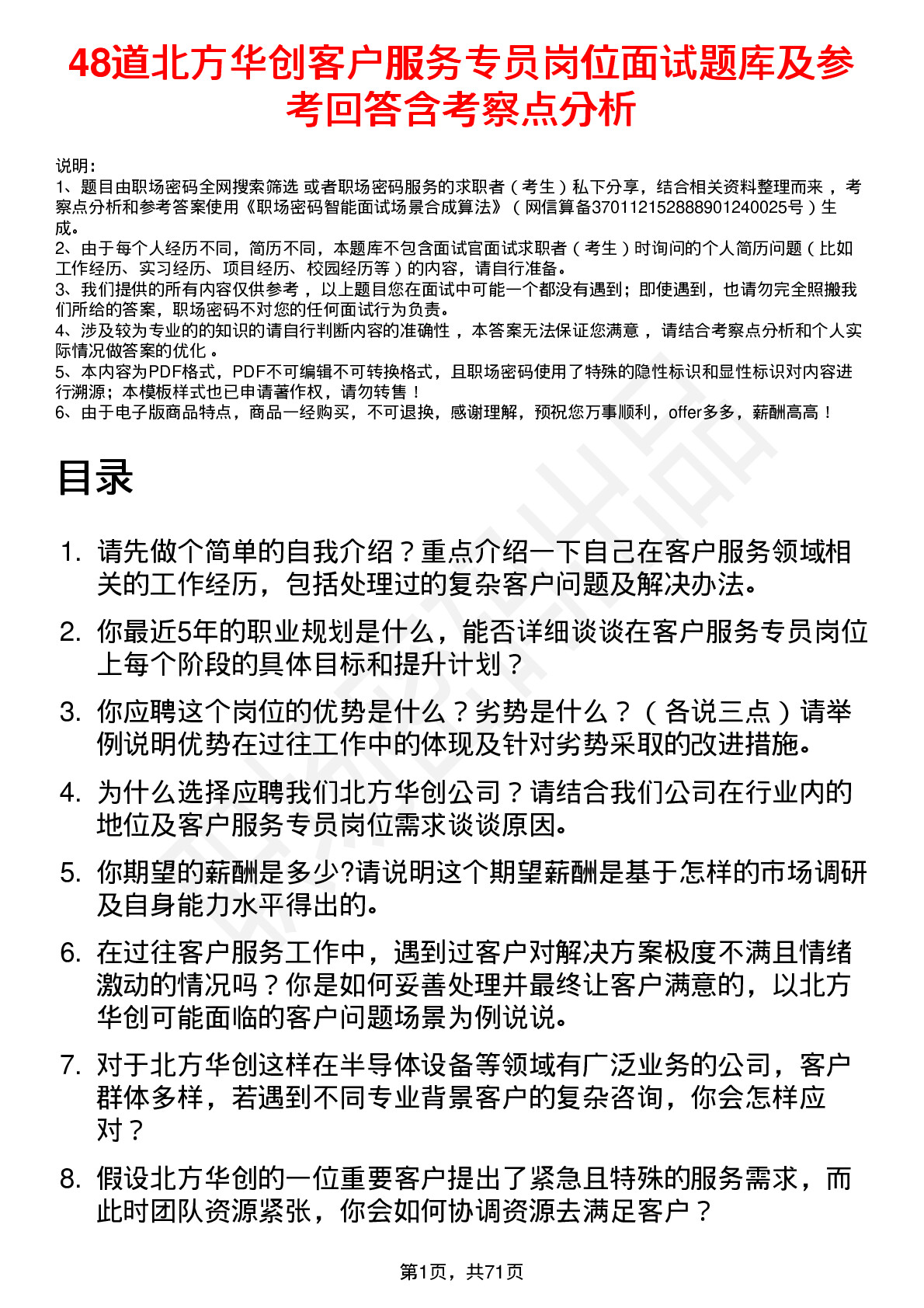 48道北方华创客户服务专员岗位面试题库及参考回答含考察点分析

说明：
1、题目由职场密码全网搜索筛选 或者职场密码服务的求职者（考生）私下分享，结合相关资料整理而来，考察点分析和参考答案使用《职场密码智能面试场景合成算法》（网信算备370112152888901240025号）生成。
2、由于每个人经历不同，简历不同，本题库不包含面试官面试求职者（考生）时询问的个人简历问题（比如工作经历、实习经历、项目经历、校园经历等）的内容，请自行准备。
3、我们提供的所有内容仅供参考，以上题目您在面试中可能一个都没有遇到；即使遇到，也请勿完全照搬我们所给的答案，职场密码不对您的任何面试行为负责。
4、涉及较为专业的的知识的请自行判断内容的准确性，本答案无法保证您满意，请结合考察点分析和个人实际情况做答案的优化。
5、本内容为PDF格式，PDF不可编辑不可转换格式，且职场密码使用了特殊的隐性标识和显性标识对内容进行溯源；本模板样式也已申请著作权，请勿转售！
6、由于电子版商品特点，商品一经购买，不可退换，感谢理解，预祝您万事顺利，offer多多，薪酬高高！

目录

1. 请先做个简单的自我介绍？重点介绍一下自己在客户服务领域相关的工作经历，包括处理过的复杂客户问题及解决办法。
2. 你最近5年的职业规划是什么，能否详细谈谈在客户服务专员岗位上每个阶段的具体目标和提升计划？
3. 你应聘这个岗位的优势是什么？劣势是什么？（各说三点）请举例说明优势在过往工作中的体现及针对劣势采取的改进措施。
4. 为什么选择应聘我们北方华创公司？请结合我们公司在行业内的地位及客户服务专员岗位需求谈谈原因。
5. 你期望的薪酬是多少?请说明这个期望薪酬是基于怎样的市场调研及自身能力水平得出的。
6. 在过往客户服务工作中，遇到过客户对解决方案极度不满且情绪激动的情况吗？你是如何妥善处理并最终让客户满意的，以北方华创可能面临的客户问题场景为例说说。
7. 对于北方华创这样在半导体设备等领域有广泛业务的公司，客户群体多样，若遇到不同专业背景客户的复杂咨询，你会怎样应对？
8. 假设北方华创的一位重要客户提出了紧急且特殊的服务需求，而此时团队资源紧张，你会如何协调资源去满足客户？

第1页，共71页